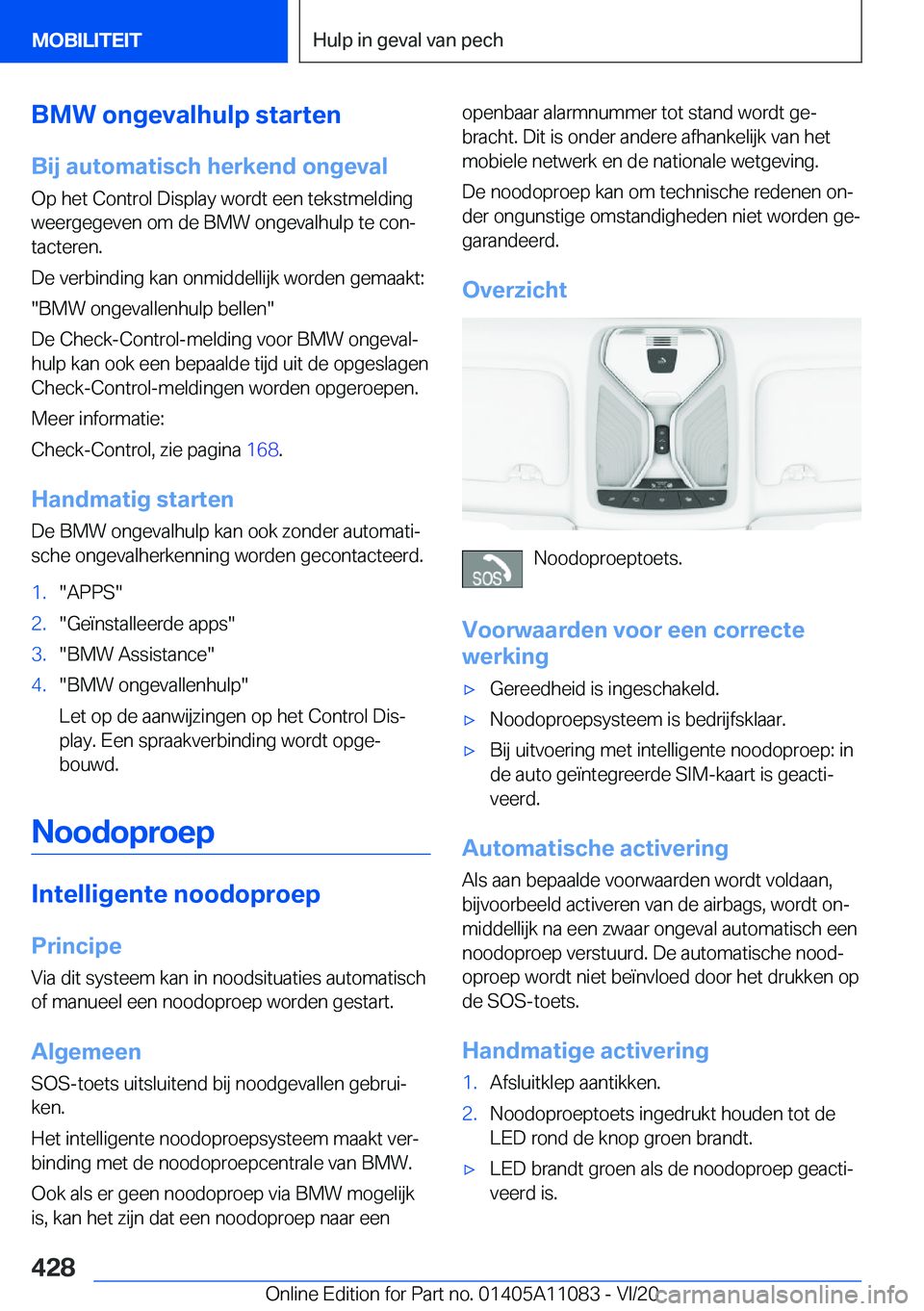 MOBILITEIT

Hulp in geval van pech

BMW ongevalhulp starten

Bij automatisch herkend ongeval

Op het Control Display wordt een tekstmelding weergegeven om de BMW ongevalhulp te contacteren.

De verbinding kan onmiddellijk worden gemaakt: "BMW ongevallenhulp bellen"

De Check-Control-melding voor BMW ongevalhulp kan ook een bepaalde tijd uit de opgeslagen Check-Control-meldingen worden opgeroepen.

Meer informatie:

Check-Control, zie pagina 168.

Handmatig starten

De BMW ongevalhulp kan ook zonder automatische ongevalherkenning worden gecontacteerd.

1. "APPS"
2. "Geïnstalleerde apps"
3. "BMW Assistance"
4. "BMW ongevallenhulp"

Let op de aanwijzingen op het Control Display. Een spraakverbinding wordt opgebouwd.

Noodoproep

Intelligente noodoproep

Principe

Via dit systeem kan in noodsituaties automatisch of manueel een noodoproep worden gestart.

Algemeen

SOS-toets uitsluitend bij noodgevallen gebruiken.

Het intelligente noodoproepsysteem maakt verbinding met de noodoproepcentrale van BMW.

Ook als er geen noodoproep via BMW mogelijk is, kan het zijn dat een noodoproep naar een openbaar alarmnummer tot stand wordt gebracht. Dit is onder andere afhankelijk van het mobiele netwerk en de nationale wetgeving.

De noodoproep kan om technische redenen onder ongunstige omstandigheden niet worden gegarandeerd.

Overzicht

SOS

Noodoproeptoets.

Voorwaarden voor een correcte werking

▷ Gereedheid is ingeschakeld.
▷ Noodoproepsysteem is bedrijfsklaar.
▷ Bij uitvoering met intelligente noodoproep: in de auto geïntegreerde SIM-kaart is geactiveerd.

Automatische activering

Als aan bepaalde voorwaarden wordt voldaan, bijvoorbeeld activeren van de airbags, wordt onmiddellijk na een zwaar ongeval automatisch een noodoproep verstuurd. De automatische noodoproep wordt niet beïnvloed door het drukken op de SOS-toets.

Handmatige activering

1. Afsluitklep aantikken.
2. Noodoproeptoets ingedrukt houden tot de LED rond de knop groen brandt.
▷ LED brandt groen als de noodoproep geactiveerd is.

428

Online Edition for Part no. 01405A11083 - VI/20 carmanualsonline.info